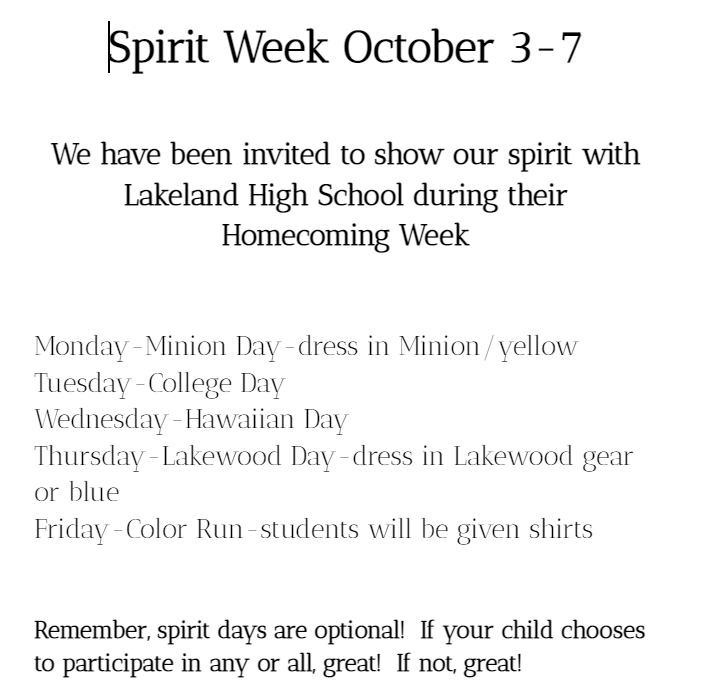 Spirit Week October 3-7

We have been invited to show our spirit with Lakeland High School during their Homecoming Week

Monday-Minion Day-dress in Minion/yellow
Tuesday-College Day
Wednesday-Hawaiian Day
Thursday-Lakewood Day-dress in Lakewood gear or blue
Friday-Color Run-students will be given shirts

Remember, spirit days are optional! If your child chooses to participate in any or all, great! If not, great!